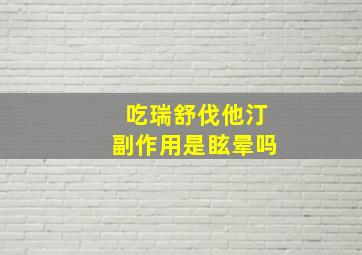 吃瑞舒伐他汀
副作用是眩晕吗